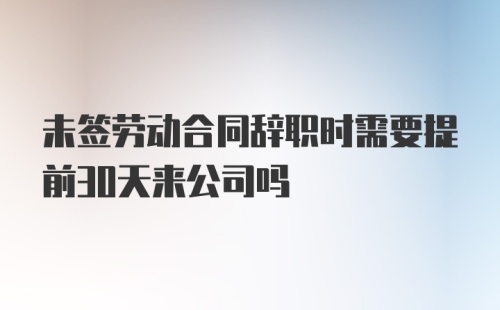 未签劳动合同辞职时需要提前30天来公司吗